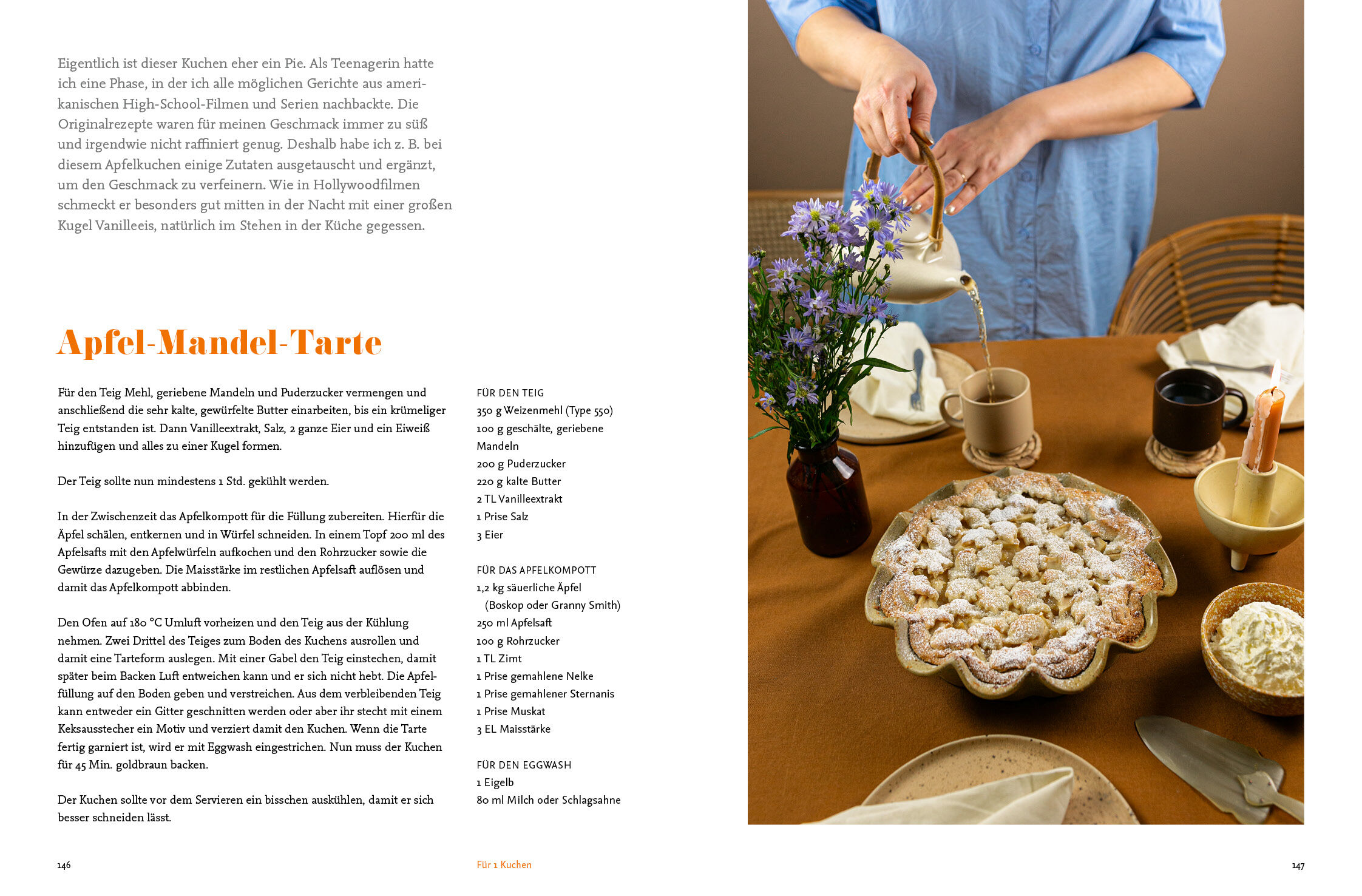 Eigentlich ist dieser Kuchen eher ein Pie. Als Teenagerin hatte ich eine Phase, in der ich alle möglichen Gerichte aus amerikanischen High-School-Filmen und Serien nachbackte. Die Originalrezepte waren für meinen Geschmack immer zu süß und irgendwie nicht raffiniert genug. Deshalb habe ich z. B. bei diesem Apfelkuchen einige Zutaten ausgetauscht und ergänzt, um den Geschmack zu verfeinern. Wie in Hollywoodfilmen schmeckt er besonders gut mitten in der Nacht mit einer großen Kugel Vanilleeis, natürlich im Stehen in der Küche gegessen.

Apfel-Mandel-Tarte

Für den Teig Mehl, geriebene Mandeln und Puderzucker vermengen und anschließend die sehr kalte, gewürfelte Butter einarbeiten, bis ein krümeliger Teig entstanden ist. Dann Vanilleextrakt, Salz, 2 ganze Eier und ein Eiweiß hinzufügen und alles zu einer Kugel formen.

Der Teig sollte nun mindestens 1 Std. gekühlt werden.

In der Zwischenzeit das Apfelkompott für die Füllung zubereiten. Hierfür die Äpfel schälen, entkernen und in Würfel schneiden. In einem Topf 200 ml des Apfelsafts mit den Apfelwürfeln aufkochen und den Rohrzucker sowie die Gewürze dazugeben. Die Maisstärke im restlichen Apfelsaft auflösen und damit das Apfelkompott abbinden.

Den Ofen auf 180 °C Umluft vorheizen und den Teig aus der Kühlung nehmen. Zwei Drittel des Teiges zum Boden des Kuchens ausrollen und damit eine Tarteform auslegen. Mit einer Gabel den Teig einstechen, damit später beim Backen Luft entweichen kann und er sich nicht hebt. Die Apfelfüllung auf den Boden geben und verstreichen. Aus dem verbleibenden Teig kann entweder ein Gitter geschnitten werden oder aber ihr stecht mit einem Keksausstecher ein Motiv und verziert damit den Kuchen. Wenn die Tarte fertig garniert ist, wird er mit Eggwash eingestrichen. Nun muss der Kuchen für 45 Min. goldbraun backen.

Der Kuchen sollte vor dem Servieren ein bisschen auskühlen, damit er sich besser schneiden lässt.

FÜR DEN TEIG
350 g Weizenmehl (Type 550)
100 g geschälte, geriebene Mandeln
200 g Puderzucker
220 g kalte Butter
2 TL Vanilleextrakt
1 Prise Salz
3 Eier

FÜR DAS APFELKOMPOTT
1,2 kg säuerliche Äpfel (Boskop oder Granny Smith)
250 ml Apfelsaft
100 g Rohrzucker
1 TL Zimt
1 Prise gemahlene Nelke
1 Prise gemahlener Sternanis
1 Prise Muskat
3 EL Maisstärke

FÜR DEN EGGWASH
1 Eigelb
80 ml Milch oder Schlagsahne

146

Für 1 Kuchen

147